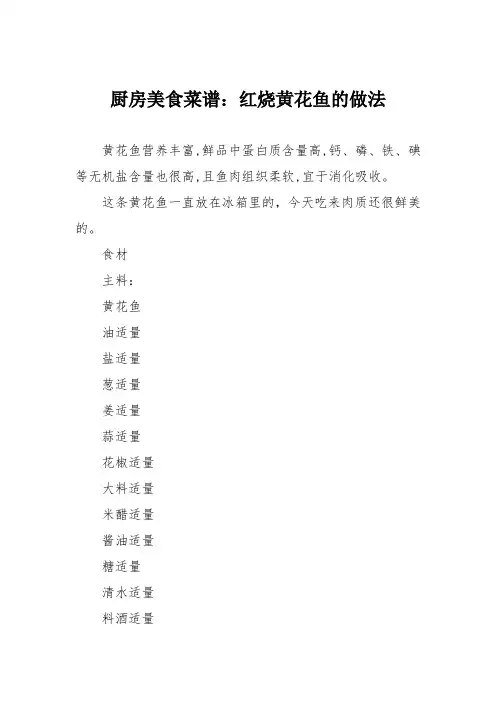 厨房美食菜谱：红烧黄花鱼的做法

黄花鱼营养丰富,鲜品中蛋白质含量高,钙、磷、铁、碘等无机盐含量也很高,且鱼肉组织柔软,宜于消化吸收。

这条黄花鱼一直放在冰箱里的，今天吃来肉质还很鲜美的。

食材

主料：

黄花鱼

油适量

盐适量

葱适量

姜适量

蒜适量

花椒适量

大料适量

米醋适量

酱油适量

糖适量

清水适量

料酒适量